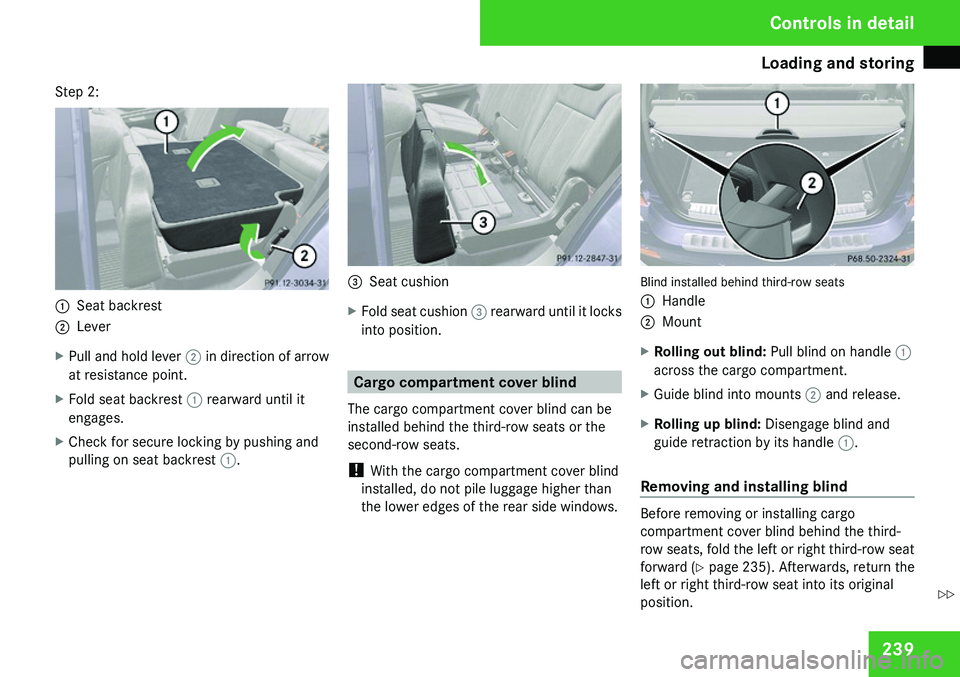 Controls in detail

Loading and storing

Step 2:

1

2

P91.12-3034-31

1 Seat backrest

2 Lever

▶ Pull and hold lever 2 in direction of arrow at resistance point.

▶ Fold seat backrest 1 rearward until it engages.

▶ Check for secure locking by pushing and pulling on seat backrest 1.

3

P91.12-2847-31

3 Seat cushion

▶ Fold seat cushion 3 rearward until it locks into position.

Cargo compartment cover blind

The cargo compartment cover blind can be installed behind the third-row seats or the second-row seats.

! With the cargo compartment cover blind installed, do not pile luggage higher than the lower edges of the rear side windows.

1

2

P68.50-2324-31

Blind installed behind third-row seats

1 Handle

2 Mount

▶ Rolling out blind: Pull blind on handle 1 across the cargo compartment.

▶ Guide blind into mounts 2 and release.

▶ Rolling up blind: Disengage blind and guide retraction by its handle 1.

Removing and installing blind

Before removing or installing cargo compartment cover blind behind the third-row seats, fold the left or right third-row seat forward (▷ page 235). Afterwards, return the left or right third-row seat into its original position.

▷▷

239

carmanualsonline.info